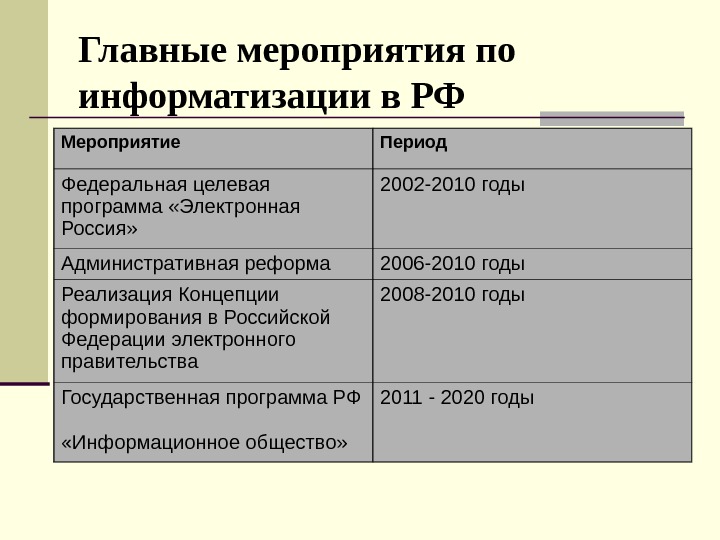 Главные мероприятия по информатизации в РФ

| Мероприятие | Период |
|---|---|
| Федеральная целевая программа «Электронная Россия» | 2002-2010 годы |
| Административная реформа | 2006-2010 годы |
| Реализация Концепции формирования в Российской Федерации электронного правительства | 2008-2010 годы |
| Государственная программа РФ «Информационное общество» | 2011 - 2020 годы |